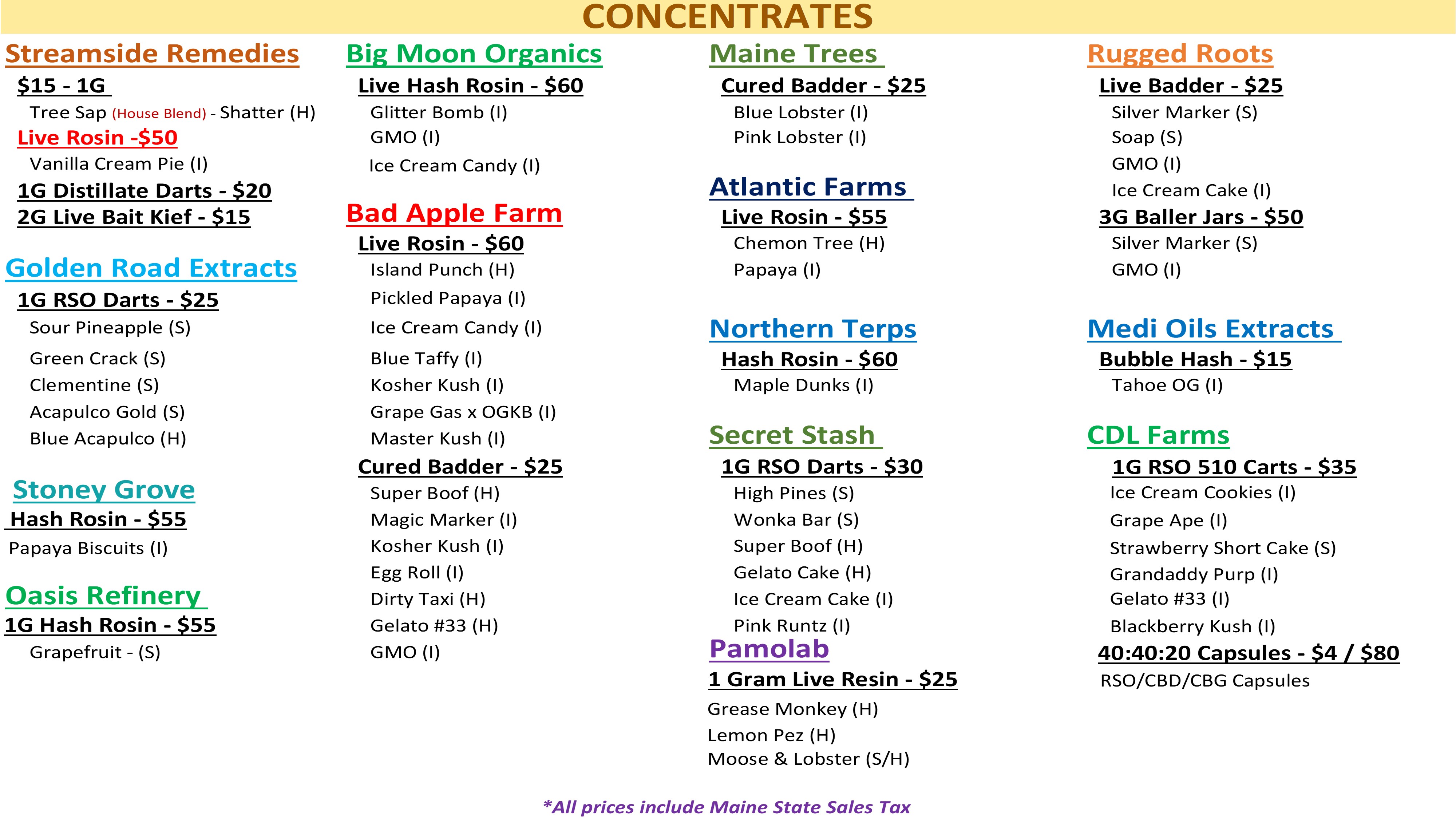 CONCENTRATES

Streamside Remedies

$15 - 1G

Tree Sap (House Blend) - Shatter (H)

Live Rosin -$50

Vanilla Cream Pie (I)

1G Distillate Darts - $20

2G Live Bait Kief - $15

Golden Road Extracts

1G RSO Darts - $25

Sour Pineapple (S)

Green Crack (S)

Clementine (S)

Acapulco Gold (S)

Blue Acapulco (H)

Stoney Grove

Hash Rosin - $55

Papaya Biscuits (I)

Oasis Refinery

1G Hash Rosin - $55

Grapefruit - (S)

Big Moon Organics

Live Hash Rosin - $60

Glitter Bomb (I)

GMO (I)

Ice Cream Candy (I)

Bad Apple Farm

Live Rosin - $60

Island Punch (H)

Pickled Papaya (I)

Ice Cream Candy (I)

Blue Taffy (I)

Kosher Kush (I)

Grape Gas x OGKB (I)

Master Kush (I)

Cured Badder - $25

Super Boof (H)

Magic Marker (I)

Kosher Kush (I)

Egg Roll (I)

Dirty Taxi (H)

Gelato #33 (H)

GMO (I)

Maine Trees

Cured Badder - $25

Blue Lobster (I)

Pink Lobster (I)

Atlantic Farms

Live Rosin - $55

Chemon Tree (H)

Papaya (I)

Northern Terps

Hash Rosin - $60

Maple Dunks (I)

Secret Stash

1G RSO Darts - $30

High Pines (S)

Wonka Bar (S)

Super Boof (H)

Gelato Cake (H)

Ice Cream Cake (I)

Pink Runtz (I)

Pamolab

1 Gram Live Resin - $25

Grease Monkey (H)

Lemon Pez (H)

Moose & Lobster (S/H)

Rugged Roots

Live Badder - $25

Silver Marker (S)

Soap (S)

GMO (I)

Ice Cream Cake (I)

3G Baller Jars - $50

Silver Marker (S)

GMO (I)

Medi Oils Extracts

Bubble Hash - $15

Tahoe OG (I)

CDL Farms

1G RSO 510 Carts - $35

Ice Cream Cookies (I)

Grape Ape (I)

Strawberry Short Cake (S)

Grandaddy Purp (I)

Gelato #33 (I)

Blackberry Kush (I)

40:40:20 Capsules - $4 / $80

RSO/CBD/CBG Capsules

*All prices include Maine State Sales Tax